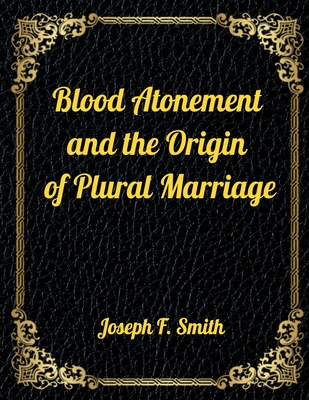 Blood Atonement and the Origin of Plural Marriage

Joseph F. Smith